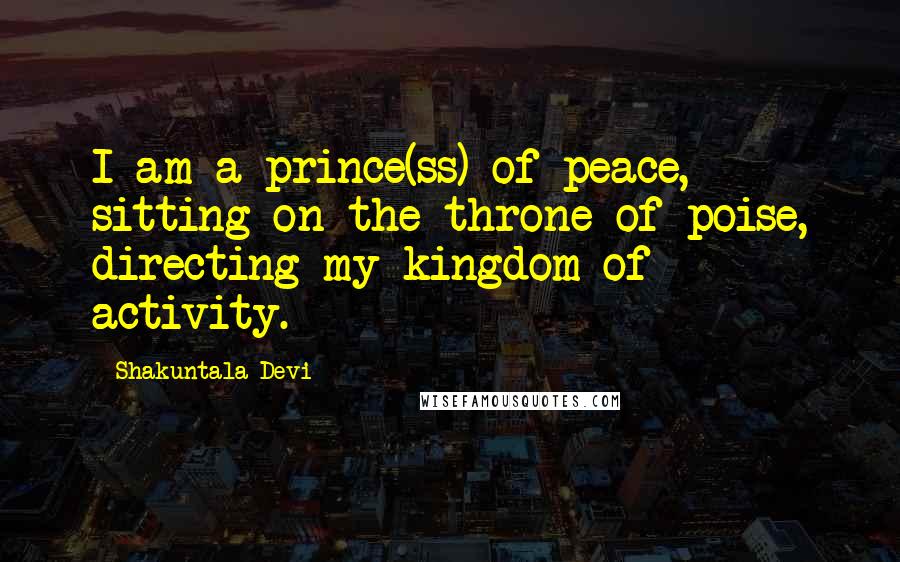 I am a prince(ss) of peace, sitting on the throne of poise, directing my kingdom of activity.

Shakuntala Devi

WISEFAMOUSQUOTES.COM